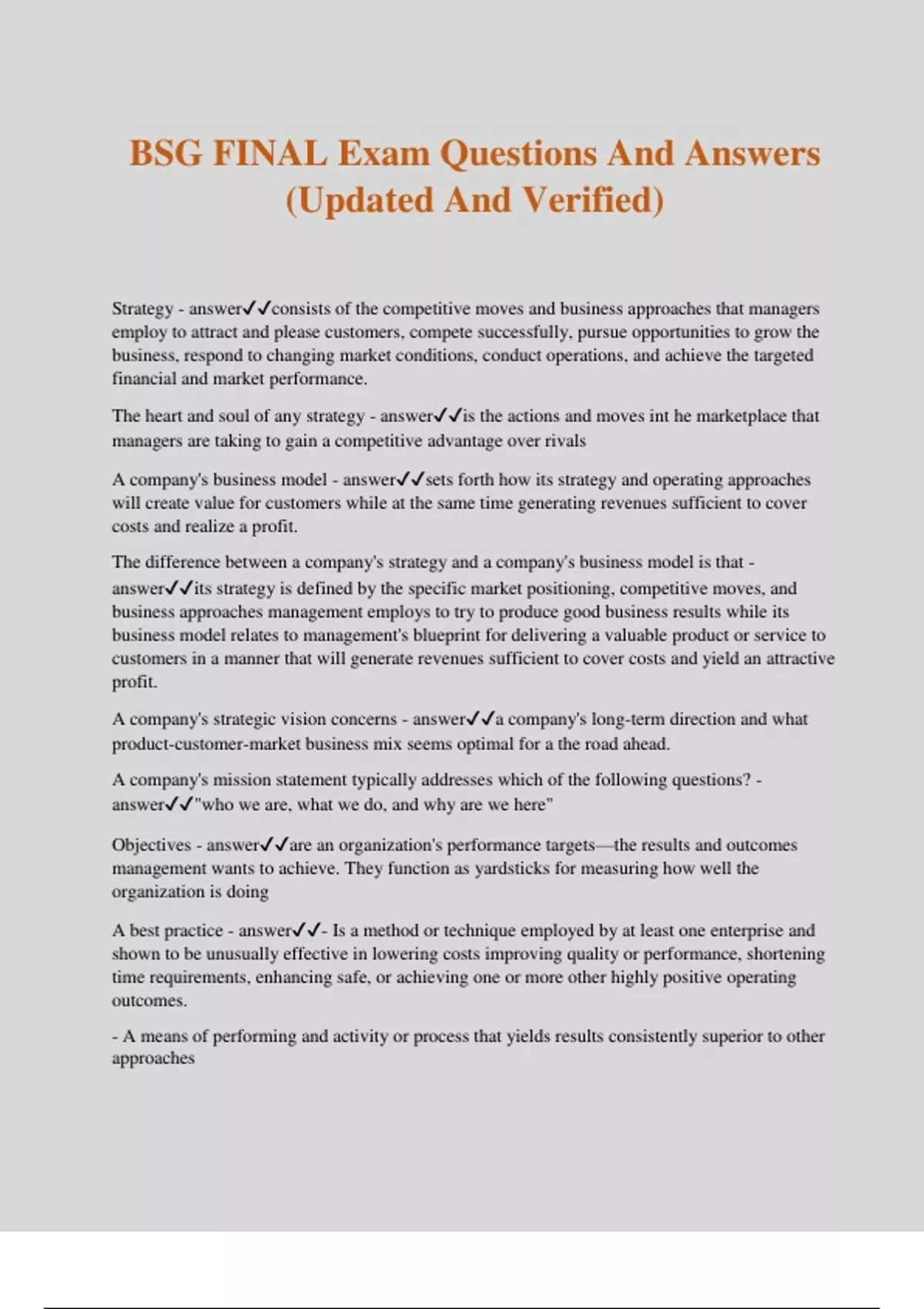 BSG FINAL Exam Questions And Answers (Updated And Verified)

Strategy - answer✓✓consists of the competitive moves and business approaches that managers employ to attract and please customers, compete successfully, pursue opportunities to grow the business, respond to changing market conditions, conduct operations, and achieve the targeted financial and market performance.

The heart and soul of any strategy - answer✓✓is the actions and moves int he marketplace that managers are taking to gain a competitive advantage over rivals

A company's business model - answer✓✓sets forth how its strategy and operating approaches will create value for customers while at the same time generating revenues sufficient to cover costs and realize a profit.

The difference between a company's strategy and a company's business model is that - answer✓✓its strategy is defined by the specific market positioning, competitive moves, and business approaches management employs to try to produce good business results while its business model relates to management's blueprint for delivering a valuable product or service to customers in a manner that will generate revenues sufficient to cover costs and yield an attractive profit.

A company's strategic vision concerns - answer✓✓a company's long-term direction and what product-customer-market business mix seems optimal for a the road ahead.

A company's mission statement typically addresses which of the following questions? - answer✓✓"who we are, what we do, and why are we here"

Objectives - answer✓✓are an organization's performance targets—the results and outcomes management wants to achieve. They function as yardsticks for measuring how well the organization is doing

A best practice - answer✓✓- Is a method or technique employed by at least one enterprise and shown to be unusually effective in lowering costs improving quality or performance, shortening time requirements, enhancing safe, or achieving one or more other highly positive operating outcomes.

- A means of performing and activity or process that yields results consistently superior to other approaches